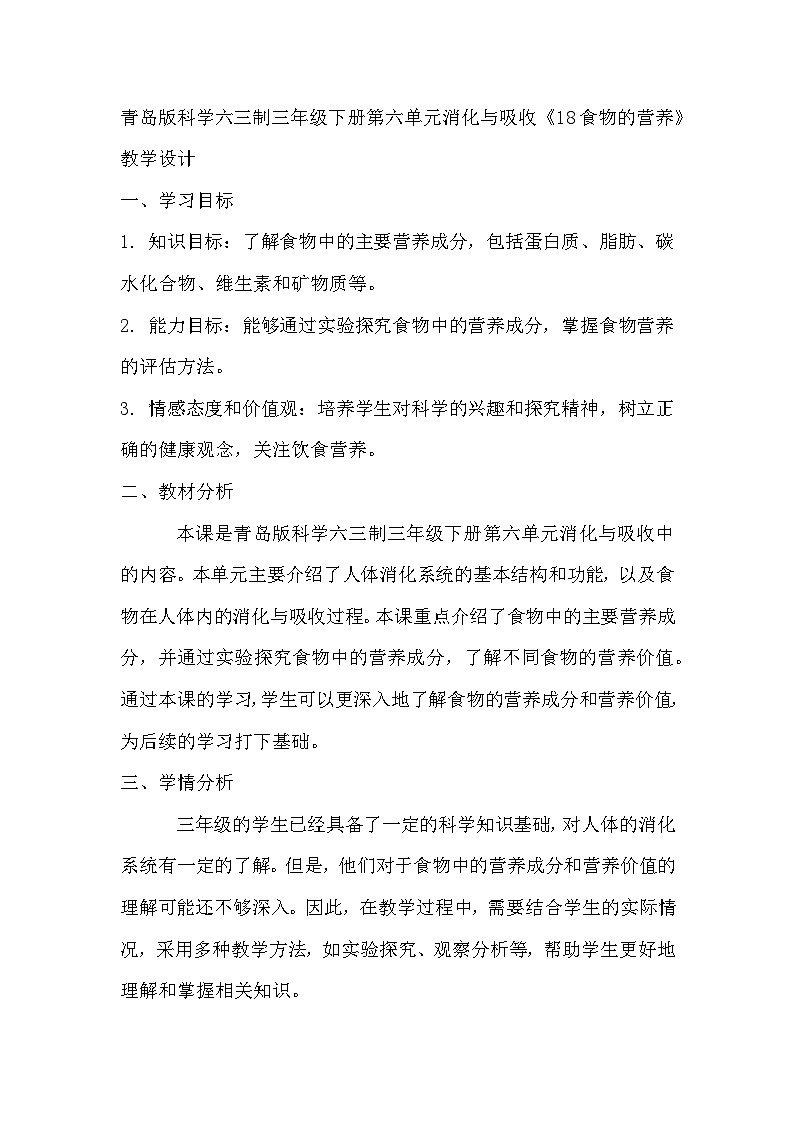 青岛版科学六三制三年级下册第六单元消化与吸收《18食物的营养》教学设计

一、学习目标

1. 知识目标：了解食物中的主要营养成分，包括蛋白质、脂肪、碳水化合物、维生素和矿物质等。

2. 能力目标：能够通过实验探究食物中的营养成分，掌握食物营养的评估方法。

3. 情感态度和价值观：培养学生对科学的兴趣和探究精神，树立正确的健康观念，关注饮食营养。

二、教材分析

本课是青岛版科学六三制三年级下册第六单元消化与吸收中的内容。本单元主要介绍了人体消化系统的基本结构和功能，以及食物在人体内的消化与吸收过程。本课重点介绍了食物中的主要营养成分，并通过实验探究食物中的营养成分，了解不同食物的营养价值。通过本课的学习，学生可以更深入地了解食物的营养成分和营养价值，为后续的学习打下基础。

三、学情分析

三年级的学生已经具备了一定的科学知识基础，对人体的消化系统有一定的了解。但是，他们对于食物中的营养成分和营养价值的理解可能还不够深入。因此，在教学过程中，需要结合学生的实际情况，采用多种教学方法，如实验探究、观察分析等，帮助学生更好地理解和掌握相关知识。